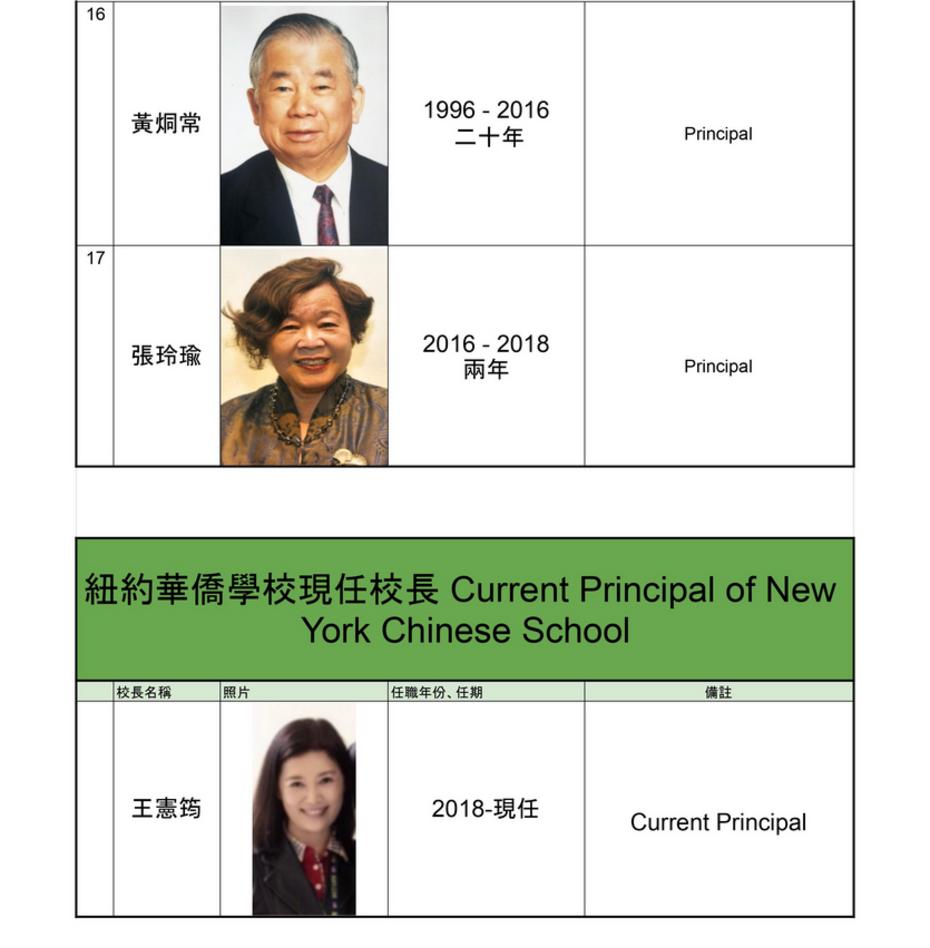 | 16 | 黃炯常 | | 1996 - 2016 二十年 | Principal |
|---|---|---|---|---|
| 17 | 張玲瑜 | | 2016 - 2018 兩年 | Principal |

紐約華僑學校現任校長 Current Principal of New York Chinese School

| | 校長名稱 | 照片 | 任職年份、任期 | 備註 |
|---|---|---|---|---|
| | 王憲筠 | | 2018-現任 | Current Principal |